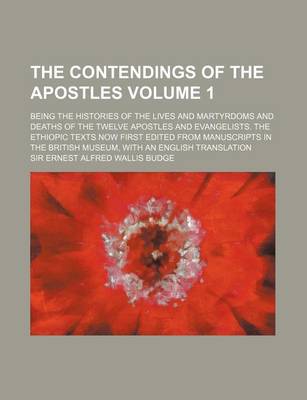 THE CONTENDINGS OF THE APOSTLES VOLUME 1

BEING THE HISTORIES OF THE LIVES AND MARTYRDOMS AND DEATHS OF THE TWELVE APOSTLES AND EVANGELISTS. THE ETHIOPIC TEXTS NOW FIRST EDITED FROM MANUSCRIPTS IN THE BRITISH MUSEUM, WITH AN ENGLISH TRANSLATION

SIR ERNEST ALFRED WALLIS BUDGE